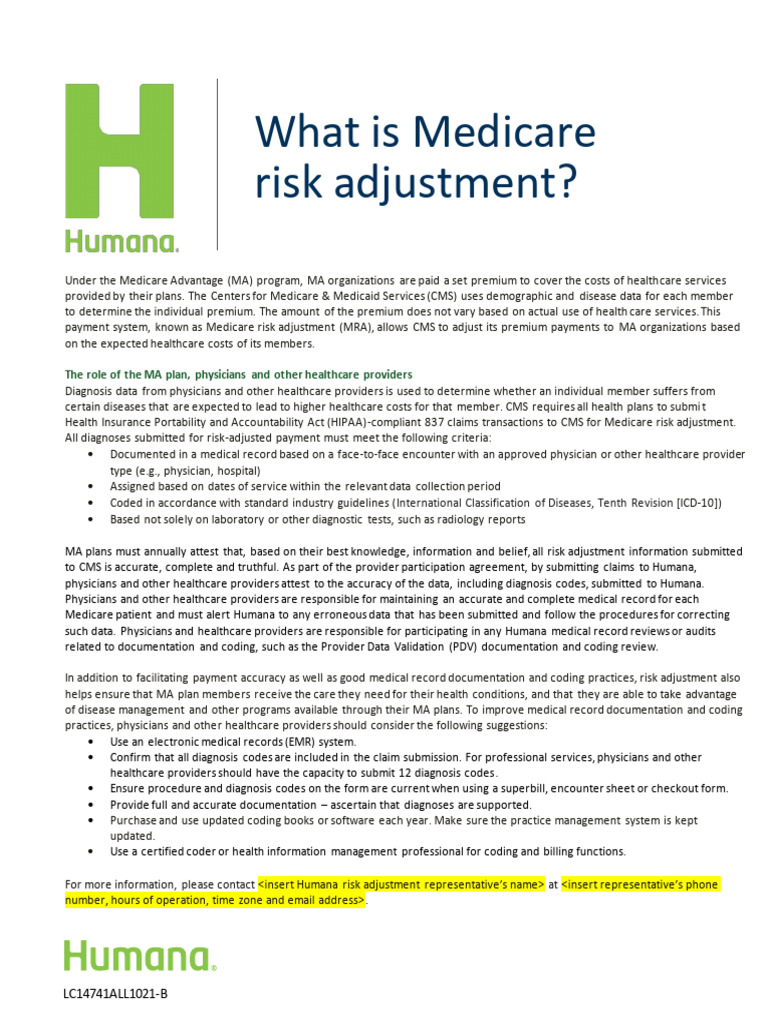 Humana.

What is Medicare risk adjustment?

Under the Medicare Advantage (MA) program, MA organizations are paid a set premium to cover the costs of healthcare services provided by their plans. The Centers for Medicare & Medicaid Services (CMS) uses demographic and disease data for each member to determine the individual premium. The amount of the premium does not vary based on actual use of health care services. This payment system, known as Medicare risk adjustment (MRA), allows CMS to adjust its premium payments to MA organizations based on the expected healthcare costs of its members.

The role of the MA plan, physicians and other healthcare providers
Diagnosis data from physicians and other healthcare providers is used to determine whether an individual member suffers from certain diseases that are expected to lead to higher healthcare costs for that member. CMS requires all health plans to submit Health Insurance Portability and Accountability Act (HIPAA)-compliant 837 claims transactions to CMS for Medicare risk adjustment. All diagnoses submitted for risk-adjusted payment must meet the following criteria:
• Documented in a medical record based on a face-to-face encounter with an approved physician or other healthcare provider type (e.g., physician, hospital)
• Assigned based on dates of service within the relevant data collection period
• Coded in accordance with standard industry guidelines (International Classification of Diseases, Tenth Revision [ICD-10])
• Based not solely on laboratory or other diagnostic tests, such as radiology reports

MA plans must annually attest that, based on their best knowledge, information and belief, all risk adjustment information submitted to CMS is accurate, complete and truthful. As part of the provider participation agreement, by submitting claims to Humana, physicians and other healthcare providers attest to the accuracy of the data, including diagnosis codes, submitted to Humana. Physicians and other healthcare providers are responsible for maintaining an accurate and complete medical record for each Medicare patient and must alert Humana to any erroneous data that has been submitted and follow the procedures for correcting such data. Physicians and healthcare providers are responsible for participating in any Humana medical record reviews or audits related to documentation and coding, such as the Provider Data Validation (PDV) documentation and coding review.

In addition to facilitating payment accuracy as well as good medical record documentation and coding practices, risk adjustment also helps ensure that MA plan members receive the care they need for their health conditions, and that they are able to take advantage of disease management and other programs available through their MA plans. To improve medical record documentation and coding practices, physicians and other healthcare providers should consider the following suggestions:
• Use an electronic medical records (EMR) system.
• Confirm that all diagnosis codes are included in the claim submission. For professional services, physicians and other healthcare providers should have the capacity to submit 12 diagnosis codes.
• Ensure procedure and diagnosis codes on the form are current when using a superbill, encounter sheet or checkout form.
• Provide full and accurate documentation – ascertain that diagnoses are supported.
• Purchase and use updated coding books or software each year. Make sure the practice management system is kept updated.
• Use a certified coder or health information management professional for coding and billing functions.

For more information, please contact <insert Humana risk adjustment representative's name> at <insert representative's phone number, hours of operation, time zone and email address>.

Humana.

LC14741ALL1021-B